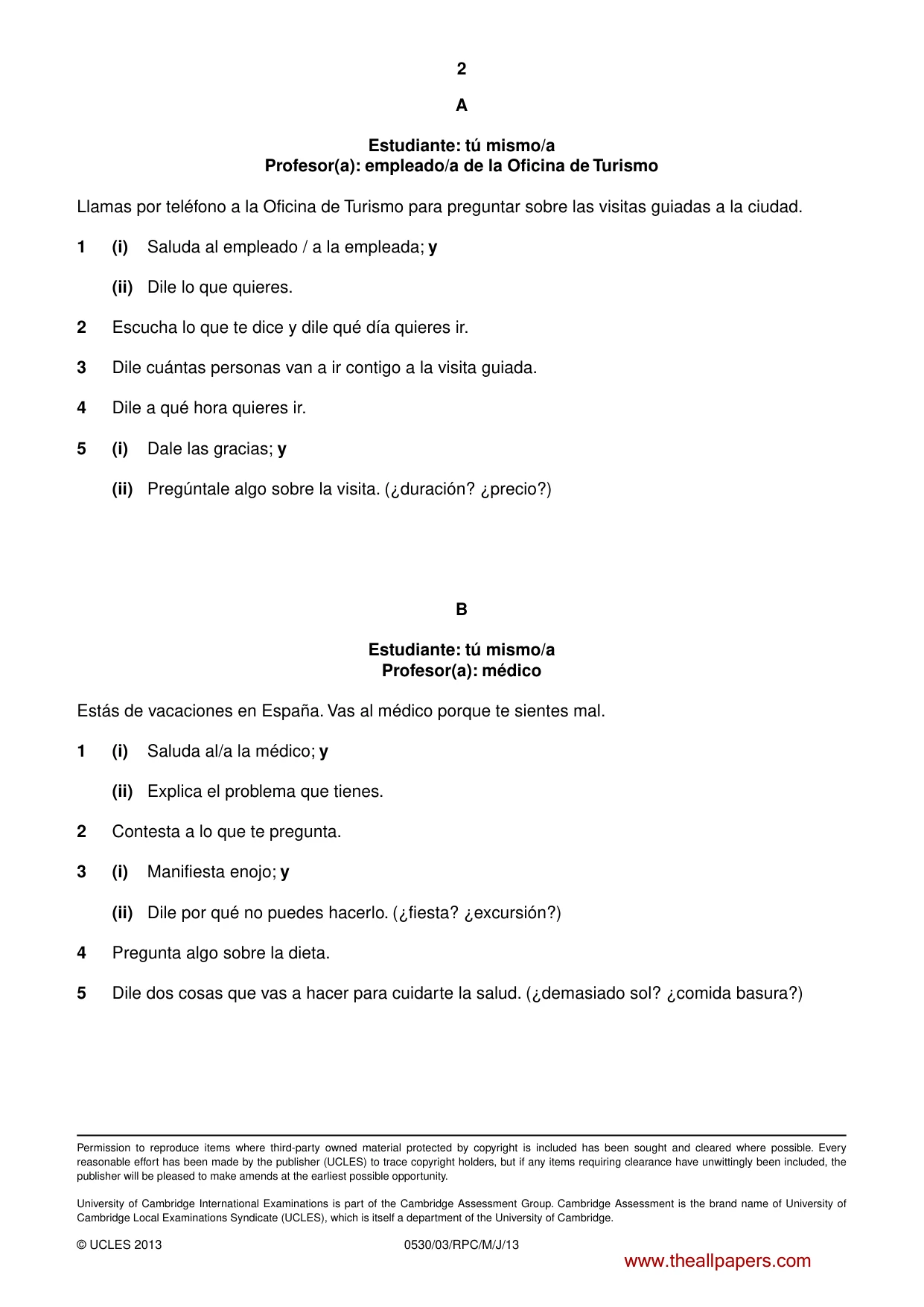 2

A

Estudiante: tú mismo/a
Profesor(a): empleado/a de la Oficina de Turismo

Llamas por teléfono a la Oficina de Turismo para preguntar sobre las visitas guiadas a la ciudad.

1 (i) Saluda al empleado / a la empleada; y

(ii) Dile lo que quieres.

2 Escucha lo que te dice y dile qué día quieres ir.

3 Dile cuántas personas van a ir contigo a la visita guiada.

4 Dile a qué hora quieres ir.

5 (i) Dale las gracias; y

(ii) Pregúntale algo sobre la visita. (¿duración? ¿precio?)

B

Estudiante: tú mismo/a
Profesor(a): médico

Estás de vacaciones en España. Vas al médico porque te sientes mal.

1 (i) Saluda al/a la médico; y

(ii) Explica el problema que tienes.

2 Contesta a lo que te pregunta.

3 (i) Manifiesta enojo; y

(ii) Dile por qué no puedes hacerlo. (¿fiesta? ¿excursión?)

4 Pregunta algo sobre la dieta.

5 Dile dos cosas que vas a hacer para cuidarte la salud. (¿demasiado sol? ¿comida basura?)

Permission to reproduce items where third-party owned material protected by copyright is included has been sought and cleared where possible. Every reasonable effort has been made by the publisher (UCLES) to trace copyright holders, but if any items requiring clearance have unwittingly been included, the publisher will be pleased to make amends at the earliest possible opportunity.

University of Cambridge International Examinations is part of the Cambridge Assessment Group. Cambridge Assessment is the brand name of University of Cambridge Local Examinations Syndicate (UCLES), which is itself a department of the University of Cambridge.

© UCLES 2013 0530/03/RPC/M/J/13

www.theallpapers.com